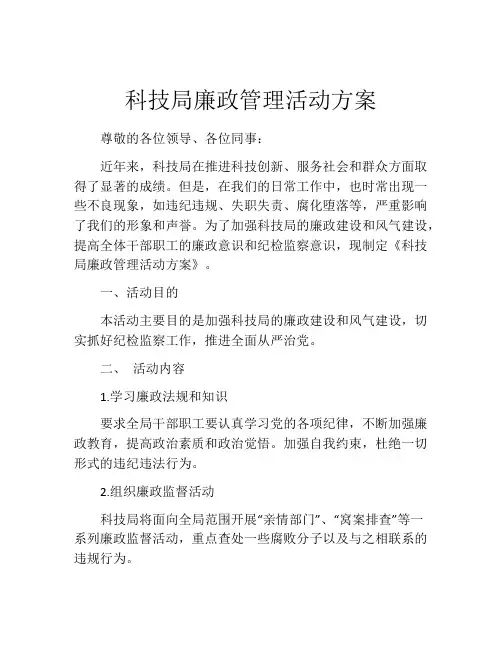 科技局廉政管理活动方案

尊敬的各位领导、各位同事：

近年来，科技局在推进科技创新、服务社会和群众方面取得了显著的成绩。但是，在我们的日常工作中，也时常出现一些不良现象，如违纪违规、失职失责、腐化堕落等，严重影响了我们的形象和声誉。为了加强科技局的廉政建设和风气建设，提高全体干部职工的廉政意识和纪检监察意识，现制定《科技局廉政管理活动方案》。

一、活动目的

本活动主要目的是加强科技局的廉政建设和风气建设，切实抓好纪检监察工作，推进全面从严治党。

二、 活动内容

1.学习廉政法规和知识

要求全局干部职工要认真学习党的各项纪律，不断加强廉政教育，提高政治素质和政治觉悟。加强自我约束，杜绝一切形式的违纪违法行为。

2.组织廉政监督活动

科技局将面向全局范围开展“亲情部门”、“窝案排查”等一系列廉政监督活动，重点查处一些腐败分子以及与之相联系的违规行为。